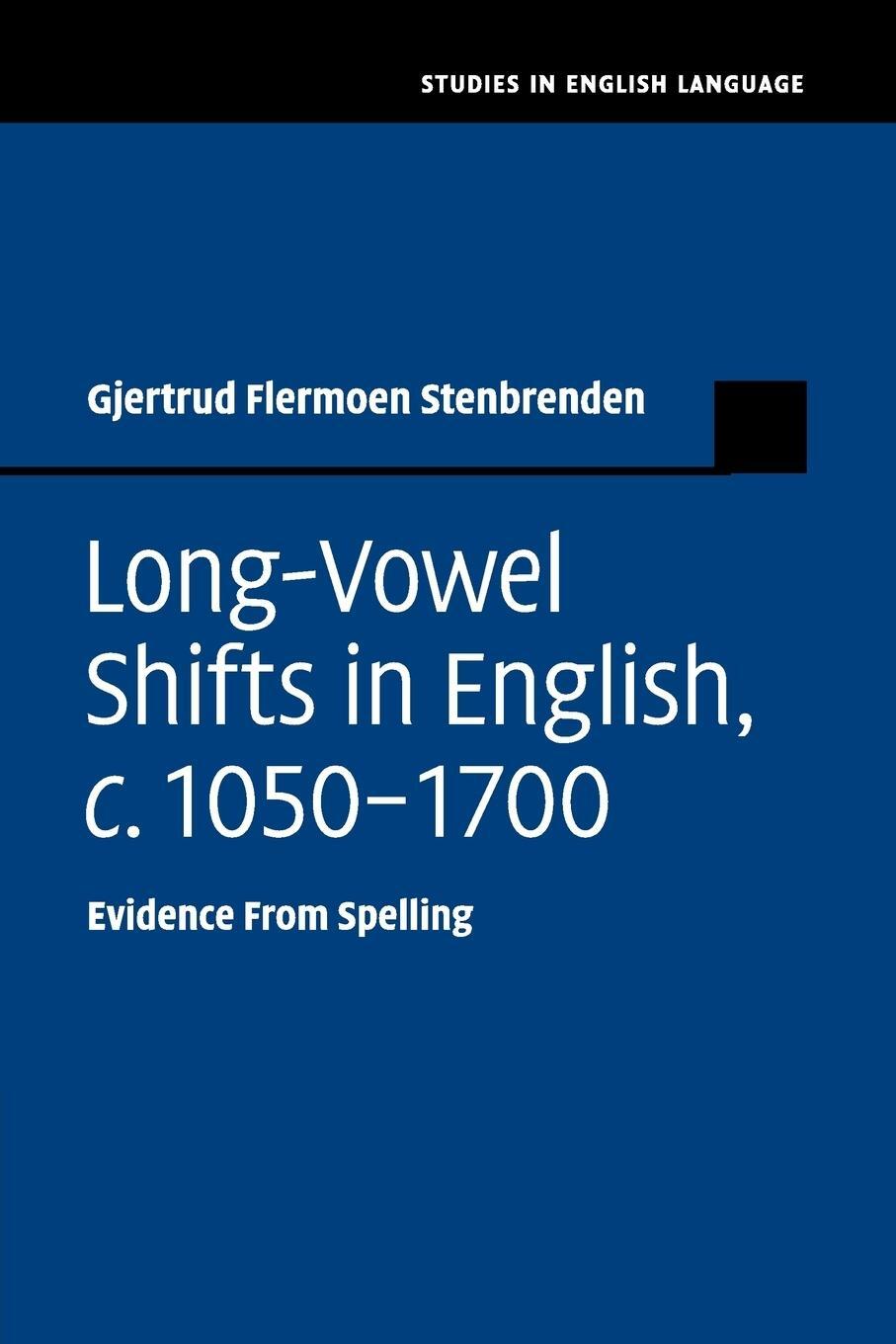 STUDIES IN ENGLISH LANGUAGE

Gjertrud Flermoen Stenbrenden

Long-Vowel Shifts in English, c. 1050–1700

Evidence From Spelling